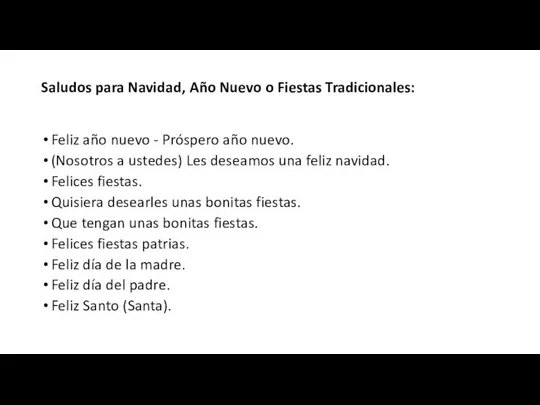 Saludos para Navidad, Año Nuevo o Fiestas Tradicionales:

• Feliz año nuevo - Próspero año nuevo.
• (Nosotros a ustedes) Les deseamos una feliz navidad.
• Felices fiestas.
• Quisiera desearles unas bonitas fiestas.
• Que tengan unas bonitas fiestas.
• Felices fiestas patrias.
• Feliz día de la madre.
• Feliz día del padre.
• Feliz Santo (Santa).